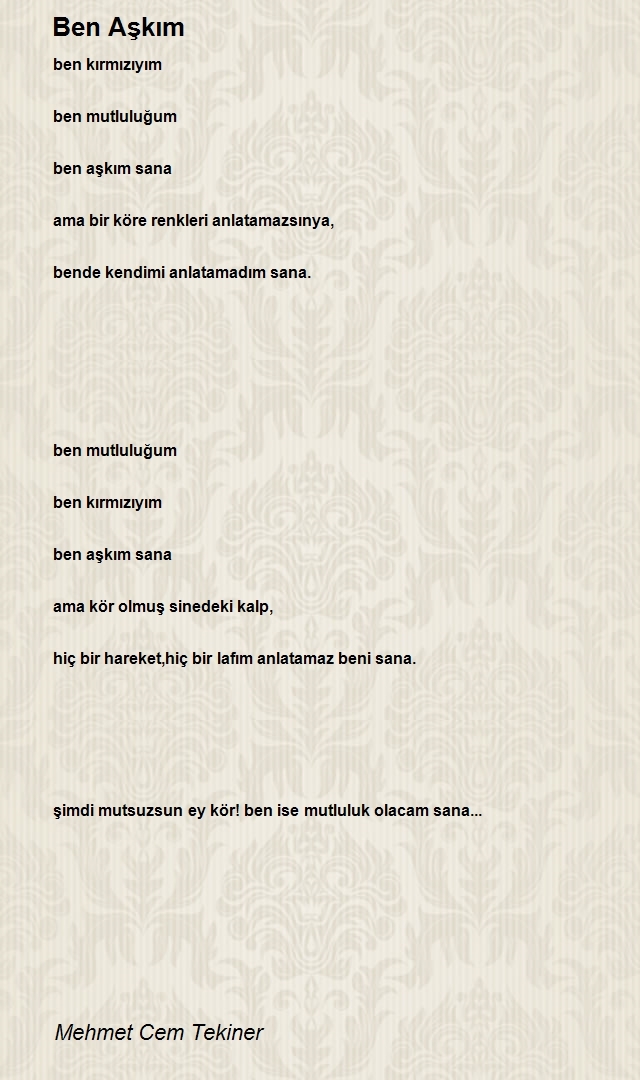 Ben Aşkım

ben kırmızıyım

ben mutluluğum

ben aşkım sana

ama bir köre renkleri anlatamazsınya,

bende kendimi anlatamadım sana.

ben mutluluğum

ben kırmızıyım

ben aşkım sana

ama kör olmuş sinedeki kalp,

hiç bir hareket,hiç bir lafım anlatamaz beni sana.

şimdi mutsuzsun ey kör! ben ise mutluluk olacam sana...

Mehmet Cem Tekiner